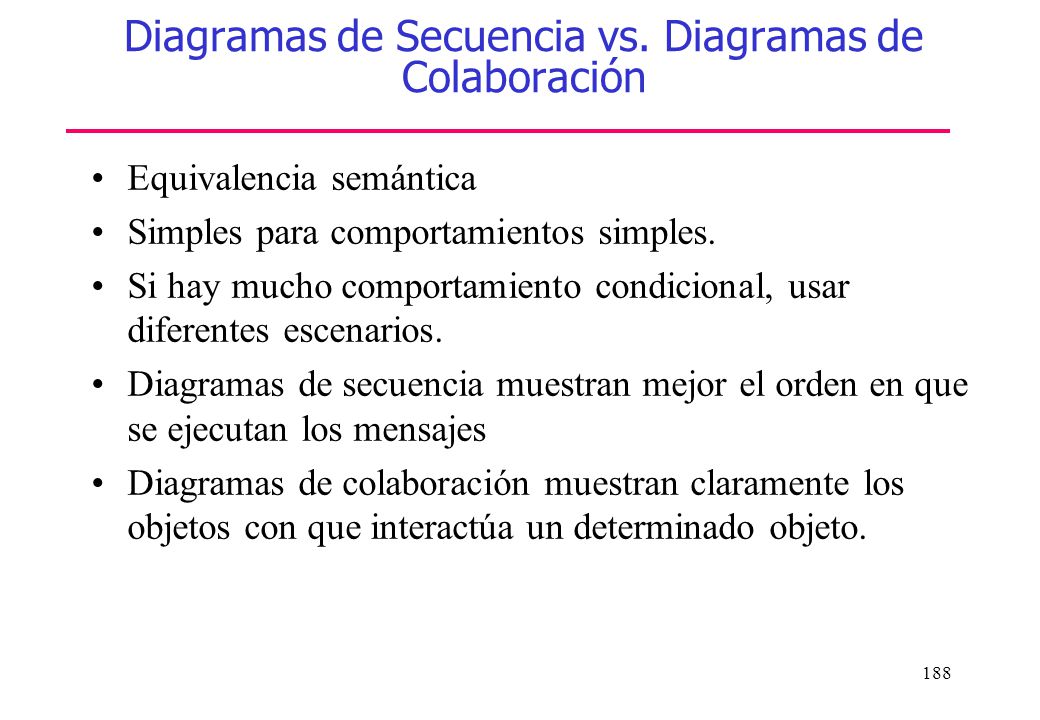 Diagramas de Secuencia vs. Diagramas de Colaboración

• Equivalencia semántica
• Simples para comportamientos simples.
• Si hay mucho comportamiento condicional, usar diferentes escenarios.
• Diagramas de secuencia muestran mejor el orden en que se ejecutan los mensajes
• Diagramas de colaboración muestran claramente los objetos con que interactúa un determinado objeto.

188